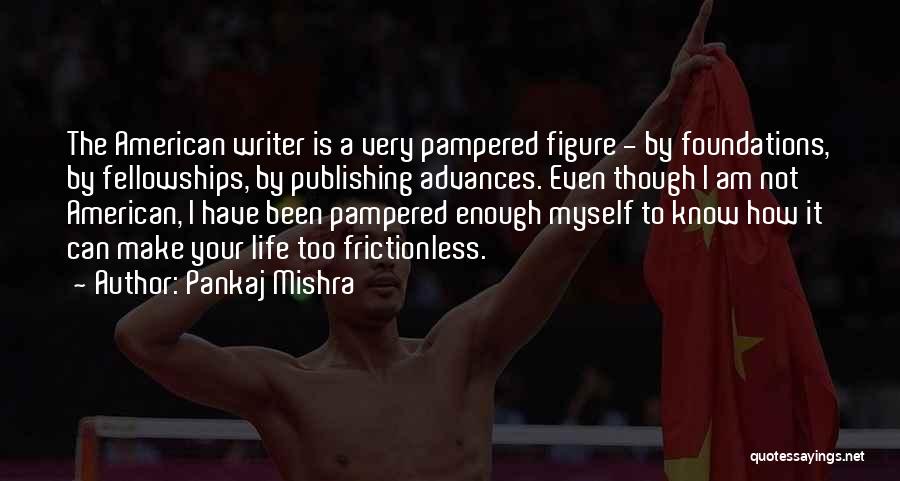 The American writer is a very pampered figure - by foundations, by fellowships, by publishing advances. Even though I am not American, I have been pampered enough myself to know how it can make your life too frictionless.

- Author: Pankaj Mishra

quotessayings.net